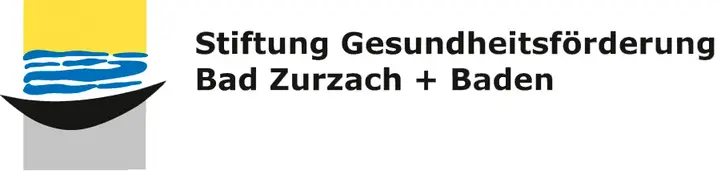 Stiftung Gesundheitsförderung
Bad Zurzach + Baden